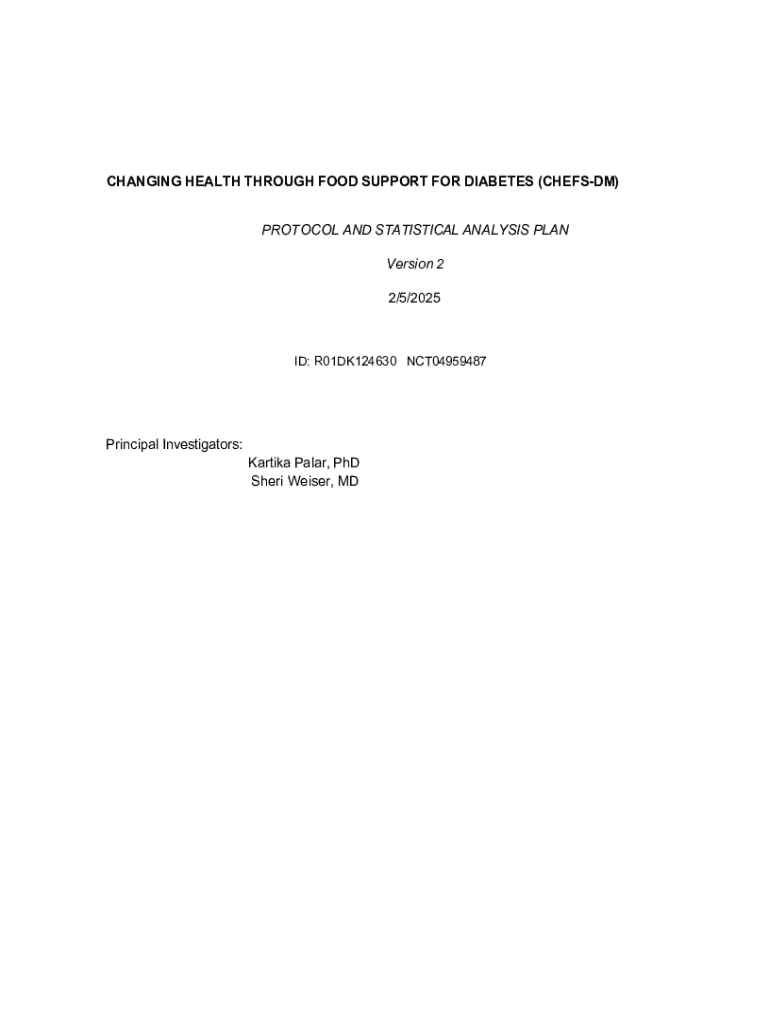 CHANGING HEALTH THROUGH FOOD SUPPORT FOR DIABETES (CHEFS-DM)

PROTOCOL AND STATISTICAL ANALYSIS PLAN

Version 2

2/5/2025

ID: R01DK124630 NCT04959487

Principal Investigators:
Kartika Palar, PhD
Sheri Weiser, MD